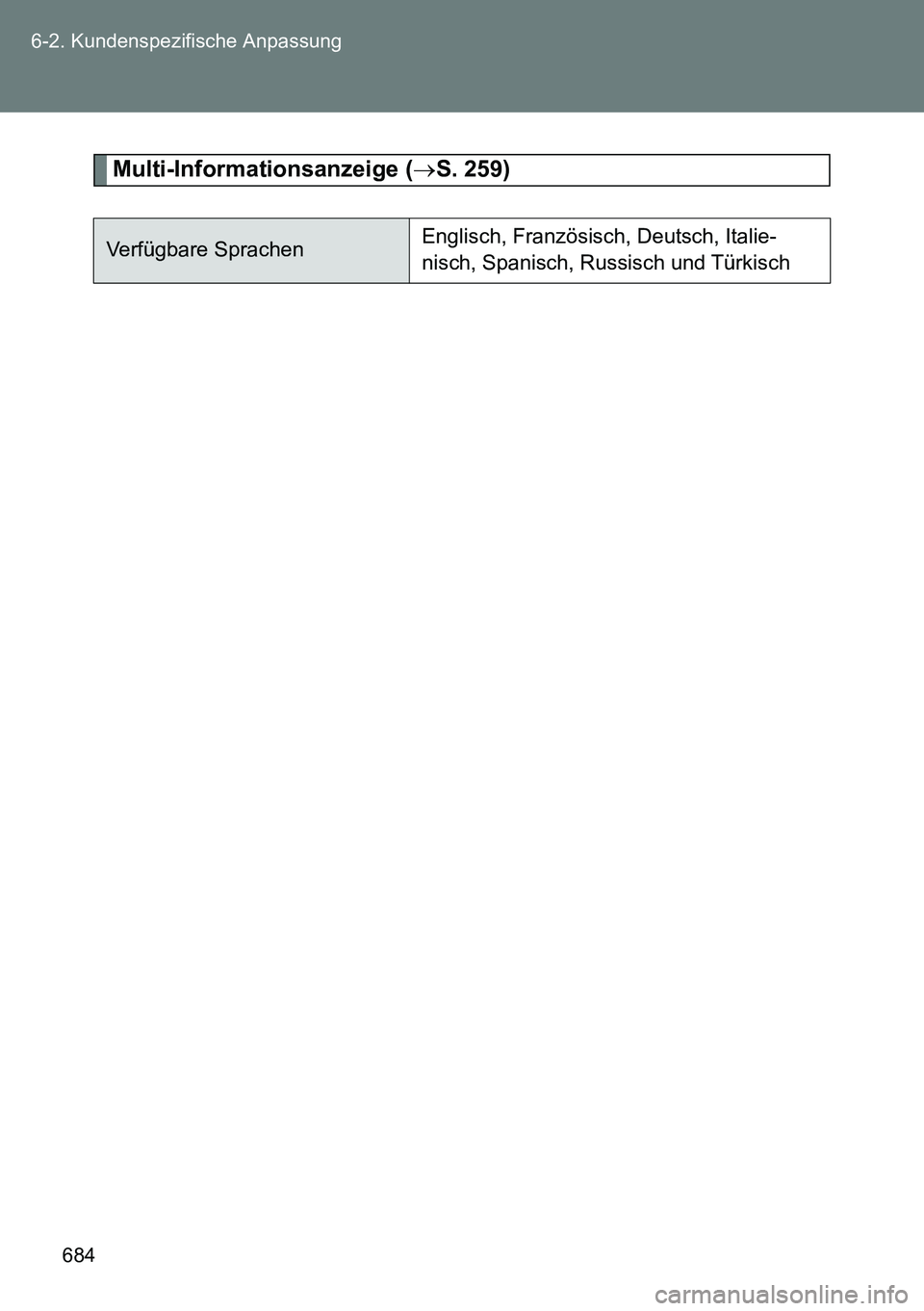 6-2. Kundenspezifische Anpassung

Multi-Informationsanzeige ($\rightarrow$S. 259)

| Verfügbare Sprachen | Englisch, Französisch, Deutsch, Italienisch, Spanisch, Russisch und Türkisch |
|---|---|

684

carmanualsonline.info